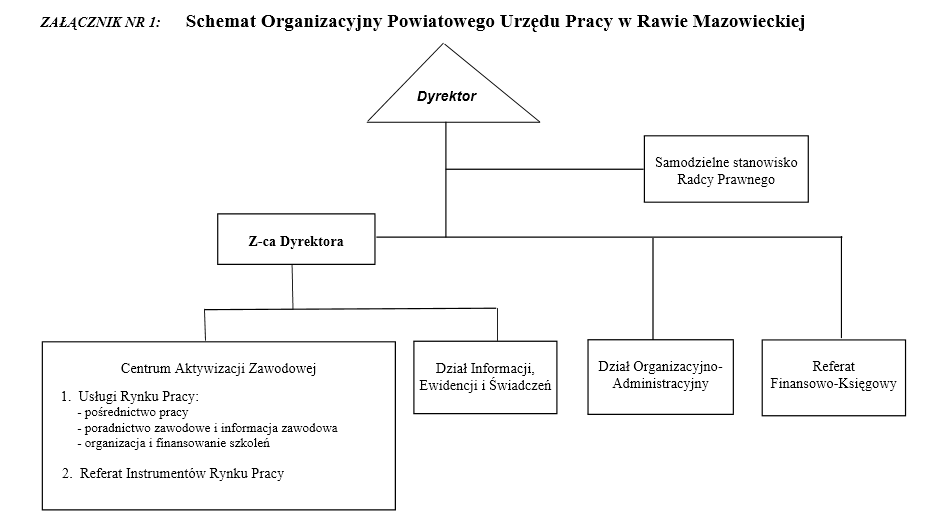 ZAŁĄCZNIK NR 1: Schemat Organizacyjny Powiatowego Urzędu Pracy w Rawie Mazowieckiej

Dyrektor

Samodzielne stanowisko Radcy Prawnego

Z-ca Dyrektora

Centrum Aktywizacji Zawodowej

1. Usługi Rynku Pracy:
- pośrednictwo pracy
- poradnictwo zawodowe i informacja zawodowa
- organizacja i finansowanie szkoleń

2. Referat Instrumentów Rynku Pracy

Dział Informacji, Ewidencji i Świadczeń

Dział Organizacyjno-Administracyjny

Referat Finansowo-Księgowy